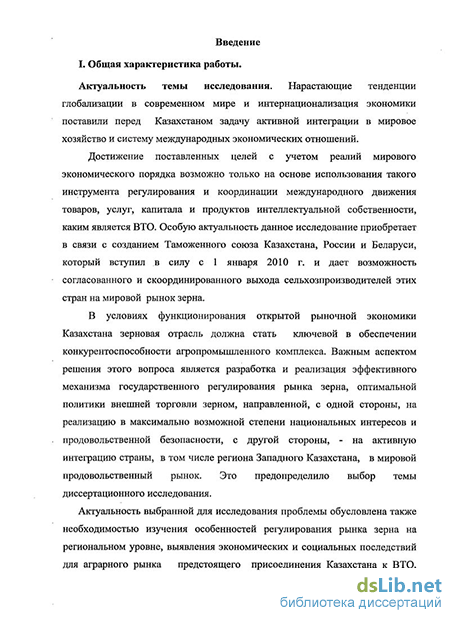 Введение

I. Общая характеристика работы.

Актуальность темы исследования. Нарастающие тенденции глобализации в современном мире и интернационализация экономики поставили перед Казахстаном задачу активной интеграции в мировое хозяйство и систему международных экономических отношений.

Достижение поставленных целей с учетом реалий мирового экономического порядка возможно только на основе использования такого инструмента регулирования и координации международного движения товаров, услуг, капитала и продуктов интеллектуальной собственности, каким является ВТО. Особую актуальность данное исследование приобретает в связи с созданием Таможенного союза Казахстана, России и Беларуси, который вступил в силу с 1 января 2010 г. и дает возможность согласованного и скоординированного выхода сельхозпроизводителей этих стран на мировой рынок зерна.

В условиях функционирования открытой рыночной экономики Казахстана зерновая отрасль должна стать ключевой в обеспечении конкурентоспособности агропромышленного комплекса. Важным аспектом решения этого вопроса является разработка и реализация эффективного механизма государственного регулирования рынка зерна, оптимальной политики внешней торговли зерном, направленной, с одной стороны, на реализацию в максимально возможной степени национальных интересов и продовольственной безопасности, с другой стороны, - на активную интеграцию страны, в том числе региона Западного Казахстана, в мировой продовольственный рынок. Это предопределило выбор темы диссертационного исследования.

Актуальность выбранной для исследования проблемы обусловлена также необходимостью изучения особенностей регулирования рынка зерна на региональном уровне, выявления экономических и социальных последствий для аграрного рынка предстоящего присоединения Казахстана к ВТО.

dsLib.net
библиотека диссертаций